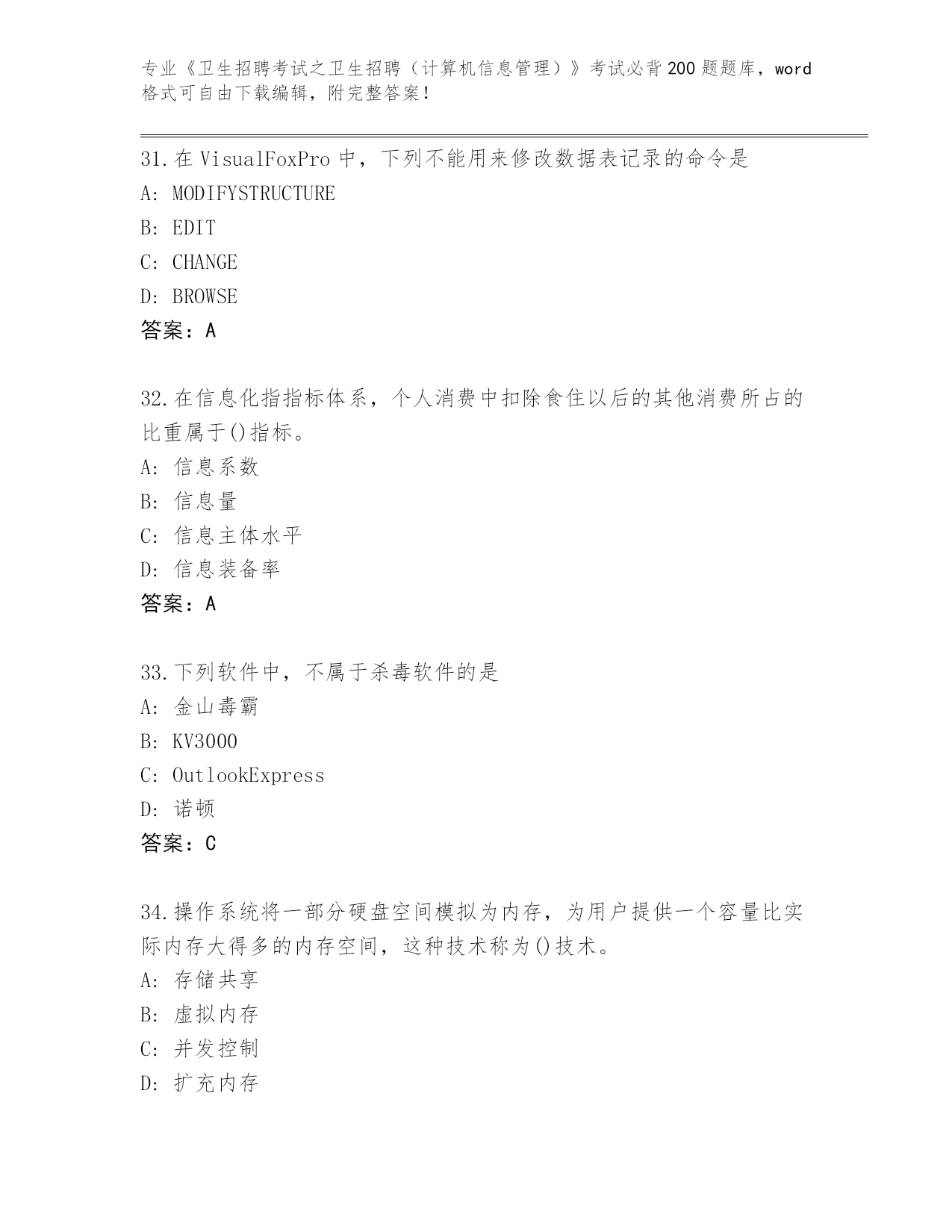 专业《卫生招聘考试之卫生招聘（计算机信息管理）》考试必背200题题库，word格式可自由下载编辑，附完整答案！

31.在VisualFoxPro中，下列不能用来修改数据表记录的命令是
A: MODIFYSTRUCTURE
B: EDIT
C: CHANGE
D: BROWSE
答案：A

32.在信息化指指标体系，个人消费中扣除食住以后的其他消费所占的比重属于()指标。
A: 信息系数
B: 信息量
C: 信息主体水平
D: 信息装备率
答案：A

33.下列软件中，不属于杀毒软件的是
A: 金山毒霸
B: KV3000
C: OutlookExpress
D: 诺顿
答案：C

34.操作系统将一部分硬盘空间模拟为内存，为用户提供一个容量比实际内存大得多的内存空间，这种技术称为()技术。
A: 存储共享
B: 虚拟内存
C: 并发控制
D: 扩充内存